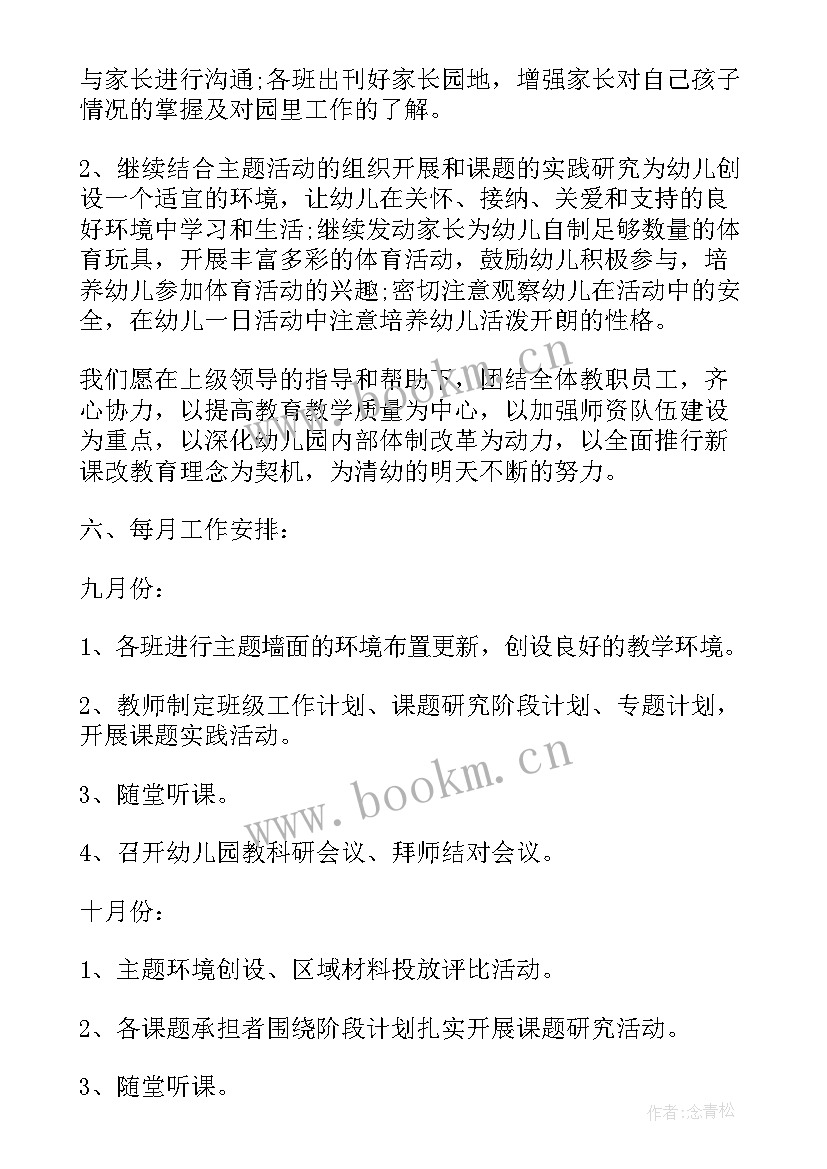 与家长进行沟通;各班出刊好家长园地，增强家长对自己孩子情况的掌握及对园里工作的了解。

2、继续结合主题活动的组织开展和课题的实践研究为幼儿创设一个适宜的环境，让幼儿在关怀、接纳、关爱和支持的良好环境中学习和生活;继续发动家长为幼儿自制足够数量的体育玩具，开展丰富多彩的体育活动，鼓励幼儿积极参与，培养幼儿参加体育活动的兴趣;密切注意观察幼儿在活动中的安全，在幼儿一日活动中注意培养幼儿活泼开朗的性格。

我们愿在上级领导的指导和帮助下，团结全体教职员工，齐心协力，以提高教育教学质量为中心，以加强师资队伍建设为重点，以深化幼儿园内部体制改革为动力，以全面推行新课改教育理念为契机，为清幼的明天不断的努力。

六、每月工作安排:

九月份:

1、各班进行主题墙面的环境布置更新，创设良好的教学环境。

2、教师制定班级工作计划、课题研究阶段计划、专题计划，开展课题实践活动。

3、随堂听课。

4、召开幼儿园教科研会议、拜师结对会议。

十月份:

1、主题环境创设、区域材料投放评比活动。

2、各课题承担者围绕阶段计划扎实开展课题研究活动。

3、随堂听课。

www.bookm.cn

作者:念青松